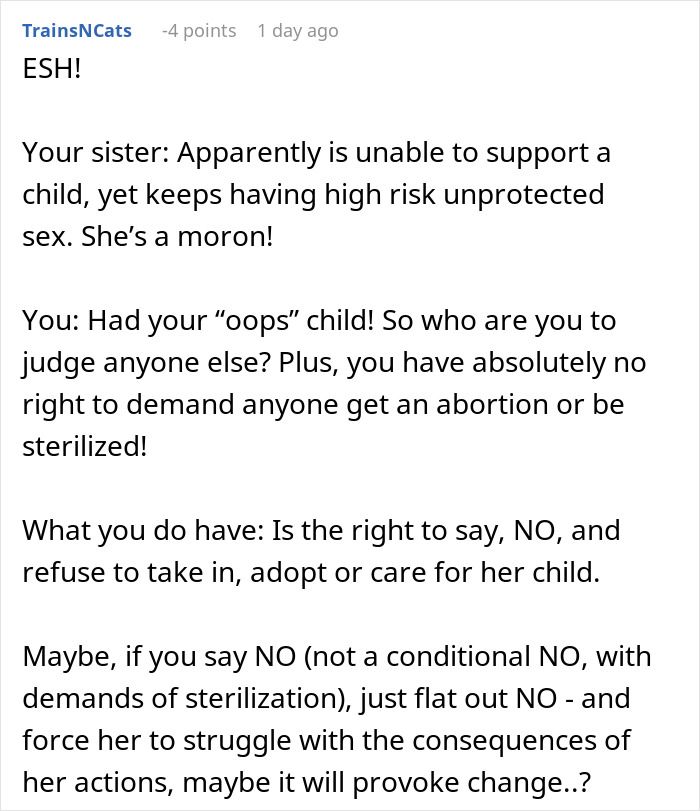 TrainsNCats -4 points 1 day ago

ESH!

Your sister: Apparently is unable to support a child, yet keeps having high risk unprotected sex. She's a moron!

You: Had your "oops" child! So who are you to judge anyone else? Plus, you have absolutely no right to demand anyone get an abortion or be sterilized!

What you do have: Is the right to say, NO, and refuse to take in, adopt or care for her child.

Maybe, if you say NO (not a conditional NO, with demands of sterilization), just flat out NO - and force her to struggle with the consequences of her actions, maybe it will provoke change..?